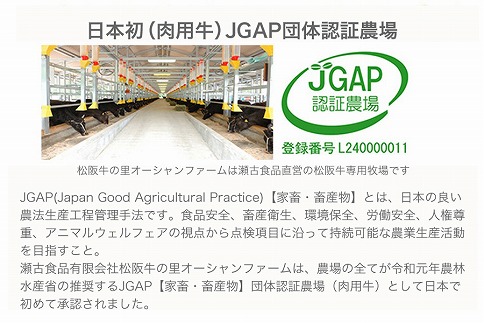 日本初（肉用牛）JGAP団体認証農場

JGAP
認証農場

登録番号 L240000011

松阪牛の里オーシャンファームは瀬古食品直営の松阪牛専用牧場です

JGAP(Japan Good Agricultural Practice)【家畜・畜産物】とは、日本の良い農法生産工程管理手法です。食品安全、畜産衛生、環境保全、労働安全、人権尊重、アニマルウェルフェアの視点から点検項目に沿って持続可能な農業生産活動を目指すこと。
瀬古食品有限会社松阪牛の里オーシャンファームは、農場の全てが令和元年農林水産省の推奨するJGAP【家畜・畜産物】団体認証農場（肉用牛）として日本で初めて承認されました。